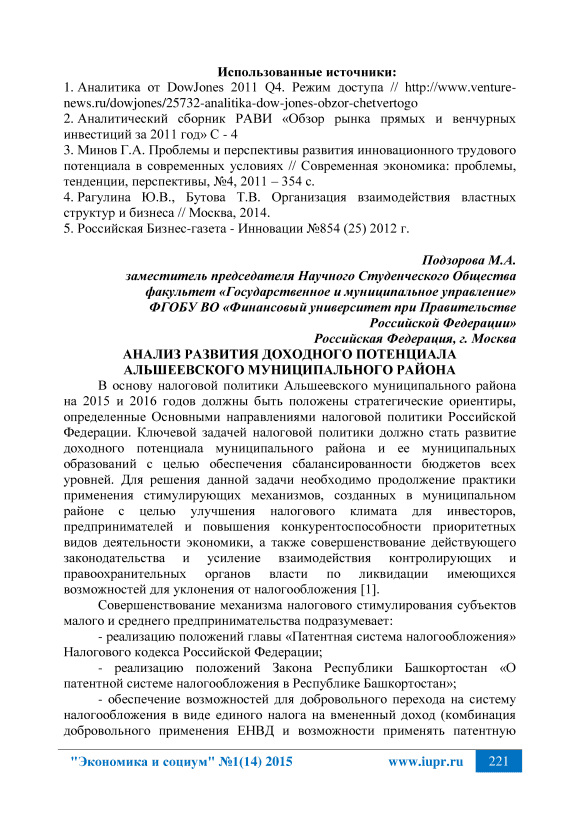 Использованные источники:
1. Аналитика от DowJones 2011 Q4. Режим доступа // http://www.venture-news.ru/dowjones/25732-analitika-dow-jones-obzor-chetvertogo
2. Аналитический сборник РАВИ «Обзор рынка прямых и венчурных инвестиций за 2011 год» С - 4
3. Минов Г.А. Проблемы и перспективы развития инновационного трудового потенциала в современных условиях // Современная экономика: проблемы, тенденции, перспективы, №4, 2011 – 354 с.
4. Рагулина Ю.В., Бутова Т.В. Организация взаимодействия властных структур и бизнеса // Москва, 2014.
5. Российская Бизнес-газета - Инновации №854 (25) 2012 г.

Подзорова М.А.
заместитель председателя Научного Студенческого Общества
факультет «Государственное и муниципальное управление»
ФГОБУ ВО «Финансовый университет при Правительстве
Российской Федерации»
Российская Федерация, г. Москва

АНАЛИЗ РАЗВИТИЯ ДОХОДНОГО ПОТЕНЦИАЛА
АЛЬШЕЕВСКОГО МУНИЦИПАЛЬНОГО РАЙОНА

В основу налоговой политики Альшеевского муниципального района на 2015 и 2016 годов должны быть положены стратегические ориентиры, определенные Основными направлениями налоговой политики Российской Федерации. Ключевой задачей налоговой политики должно стать развитие доходного потенциала муниципального района и ее муниципальных образований с целью обеспечения сбалансированности бюджетов всех уровней. Для решения данной задачи необходимо продолжение практики применения стимулирующих механизмов, созданных в муниципальном районе с целью улучшения налогового климата для инвесторов, предпринимателей и повышения конкурентоспособности приоритетных видов деятельности экономики, а также совершенствование действующего законодательства и усиление взаимодействия контролирующих и правоохранительных органов власти по ликвидации имеющихся возможностей для уклонения от налогообложения [1].

Совершенствование механизма налогового стимулирования субъектов малого и среднего предпринимательства подразумевает:

- реализацию положений главы «Патентная система налогообложения» Налогового кодекса Российской Федерации;

- реализацию положений Закона Республики Башкортостан «О патентной системе налогообложения в Республике Башкортостан»;

- обеспечение возможностей для добровольного перехода на систему налогообложения в виде единого налога на вмененный доход (комбинация добровольного применения ЕНВД и возможности применять патентную

"Экономика и социум" №1(14) 2015 www.iupr.ru 221